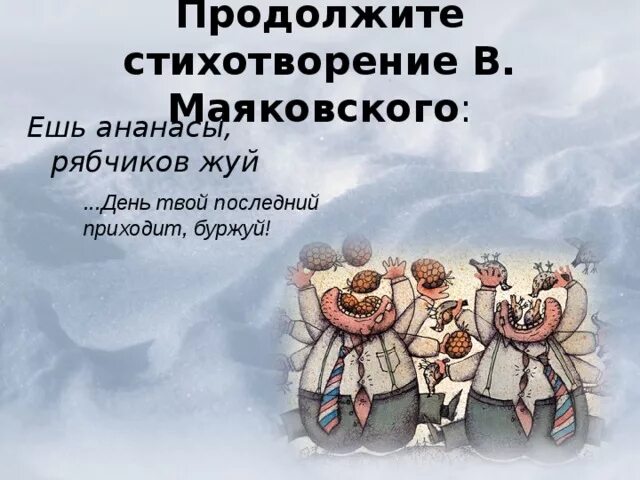 Продолжите стихотворение В. Маяковского:

Ешь ананасы, рябчиков жуй

...День твой последний приходит, буржуй!